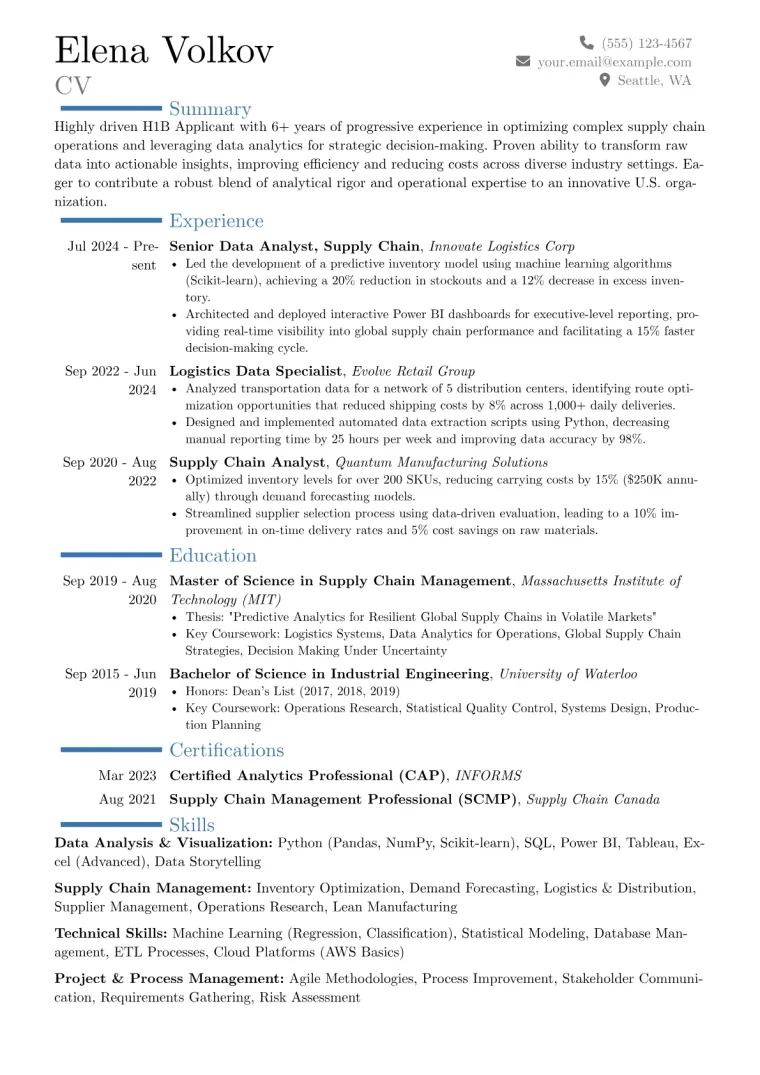 Elena Volkov
CV

(555) 123-4567
your.email@example.com
Seattle, WA

Summary

Highly driven H1B Applicant with 6+ years of progressive experience in optimizing complex supply chain operations and leveraging data analytics for strategic decision-making. Proven ability to transform raw data into actionable insights, improving efficiency and reducing costs across diverse industry settings. Eager to contribute a robust blend of analytical rigor and operational expertise to an innovative U.S. organization.

Experience

Jul 2024 - Present
Senior Data Analyst, Supply Chain, Innovate Logistics Corp
• Led the development of a predictive inventory model using machine learning algorithms (Scikit-learn), achieving a 20% reduction in stockouts and a 12% decrease in excess inventory.
• Architected and deployed interactive Power BI dashboards for executive-level reporting, providing real-time visibility into global supply chain performance and facilitating a 15% faster decision-making cycle.

Sep 2022 - Jun 2024
Logistics Data Specialist, Evolve Retail Group
• Analyzed transportation data for a network of 5 distribution centers, identifying route optimization opportunities that reduced shipping costs by 8% across 1,000+ daily deliveries.
• Designed and implemented automated data extraction scripts using Python, decreasing manual reporting time by 25 hours per week and improving data accuracy by 98%.

Sep 2020 - Aug 2022
Supply Chain Analyst, Quantum Manufacturing Solutions
• Optimized inventory levels for over 200 SKUs, reducing carrying costs by 15% ($250K annually) through demand forecasting models.
• Streamlined supplier selection process using data-driven evaluation, leading to a 10% improvement in on-time delivery rates and 5% cost savings on raw materials.

Education

Sep 2019 - Aug 2020
Master of Science in Supply Chain Management, Massachusetts Institute of Technology (MIT)
• Thesis: "Predictive Analytics for Resilient Global Supply Chains in Volatile Markets"
• Key Coursework: Logistics Systems, Data Analytics for Operations, Global Supply Chain Strategies, Decision Making Under Uncertainty

Sep 2015 - Jun 2019
Bachelor of Science in Industrial Engineering, University of Waterloo
• Honors: Dean's List (2017, 2018, 2019)
• Key Coursework: Operations Research, Statistical Quality Control, Systems Design, Production Planning

Certifications

Mar 2023 Certified Analytics Professional (CAP), INFORMS
Aug 2021 Supply Chain Management Professional (SCMP), Supply Chain Canada

Skills

Data Analysis & Visualization: Python (Pandas, NumPy, Scikit-learn), SQL, Power BI, Tableau, Excel (Advanced), Data Storytelling

Supply Chain Management: Inventory Optimization, Demand Forecasting, Logistics & Distribution, Supplier Management, Operations Research, Lean Manufacturing

Technical Skills: Machine Learning (Regression, Classification), Statistical Modeling, Database Management, ETL Processes, Cloud Platforms (AWS Basics)

Project & Process Management: Agile Methodologies, Process Improvement, Stakeholder Communication, Requirements Gathering, Risk Assessment